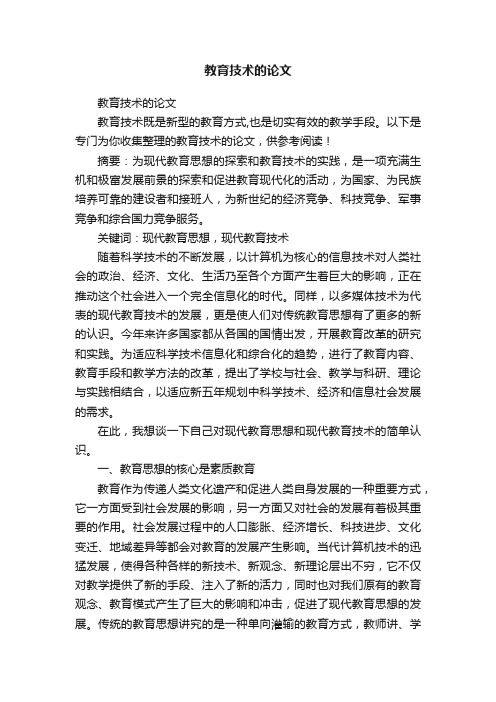 教育技术的论文

教育技术的论文

教育技术既是新型的教育方式,也是切实有效的教学手段。以下是专门为你收集整理的教育技术的论文，供参考阅读！

摘要：为现代教育思想的探索和教育技术的实践，是一项充满生机和极富发展前景的探索和促进教育现代化的活动，为国家、为民族培养可靠的建设者和接班人，为新世纪的经济竞争、科技竞争、军事竞争和综合国力竞争服务。

关键词：现代教育思想，现代教育技术

随着科学技术的不断发展，以计算机为核心的信息技术对人类社会的政治、经济、文化、生活乃至各个方面产生着巨大的影响，正在推动这个社会进入一个完全信息化的时代。同样，以多媒体技术为代表的现代教育技术的发展，更是使人们对传统教育思想有了更多的新的认识。今年来许多国家都从各国的国情出发，开展教育改革的研究和实践。为适应科学技术信息化和综合化的趋势，进行了教育内容、教育手段和教学方法的改革，提出了学校与社会、教学与科研、理论与实践相结合，以适应新五年规划中科学技术、经济和信息社会发展的需求。

在此，我想谈一下自己对现代教育思想和现代教育技术的简单认识。

一、教育思想的核心是素质教育

教育作为传递人类文化遗产和促进人类自身发展的一种重要方式，它一方面受到社会发展的影响，另一方面又对社会的发展有着极其重要的作用。社会发展过程中的人口膨胀、经济增长、科技进步、文化变迁、地域差异等都会对教育的发展产生影响。当代计算机技术的迅猛发展，使得各种各样的新技术、新观念、新理论层出不穷，它不仅对教学提供了新的手段、注入了新的活力，同时也对我们原有的教育观念、教育模式产生了巨大的影响和冲击，促进了现代教育思想的发展。传统的教育思想讲究的是一种单向灌输的教育方式，教师讲、学